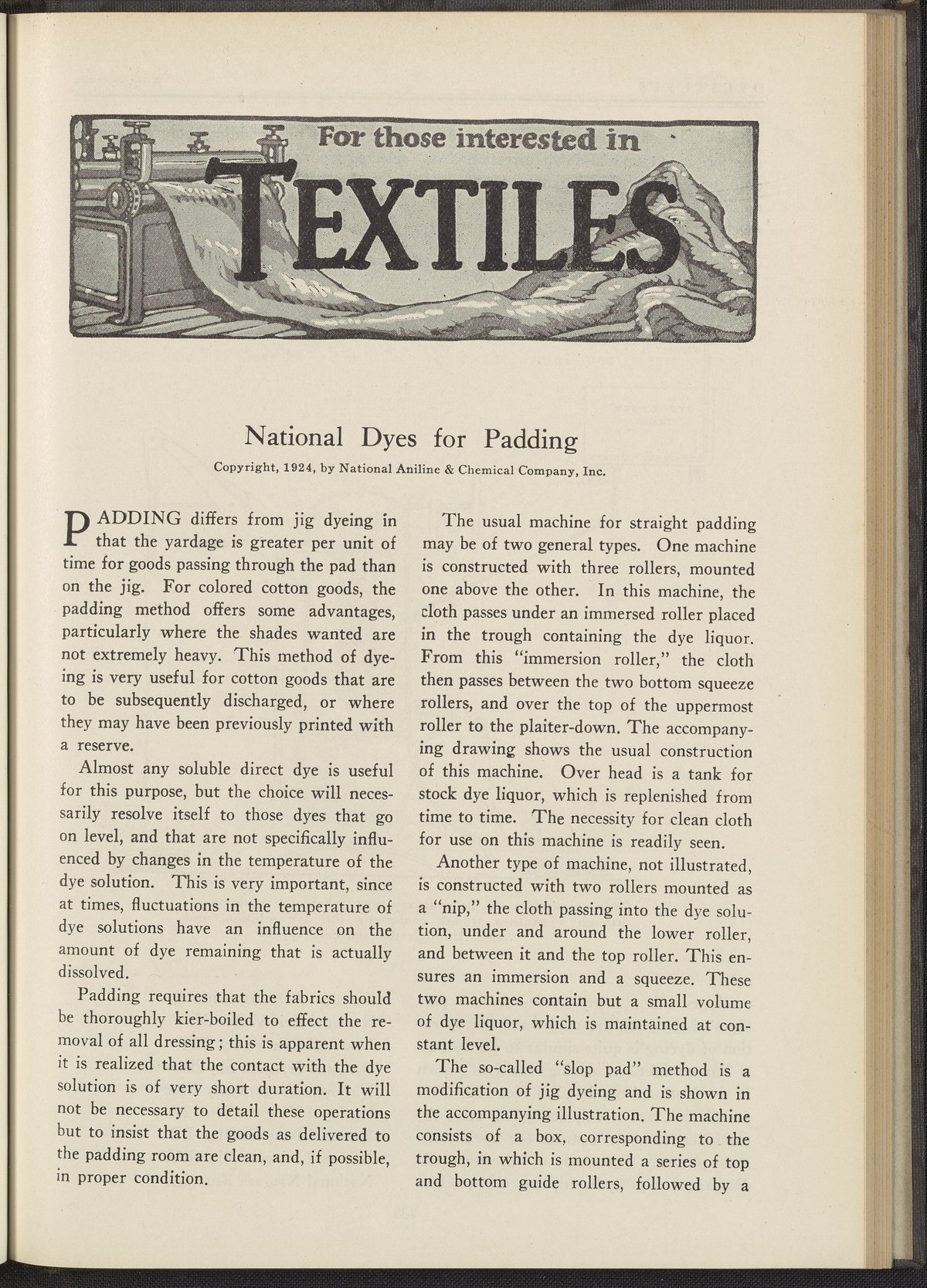 For those interested in

TEXTILES

National Dyes for Padding

Copyright, 1924, by National Aniline & Chemical Company, Inc.

PADDING differs from jig dyeing in that the yardage is greater per unit of time for goods passing through the pad than on the jig. For colored cotton goods, the padding method offers some advantages, particularly where the shades wanted are not extremely heavy. This method of dyeing is very useful for cotton goods that are to be subsequently discharged, or where they may have been previously printed with a reserve.

Almost any soluble direct dye is useful for this purpose, but the choice will necessarily resolve itself to those dyes that go on level, and that are not specifically influenced by changes in the temperature of the dye solution. This is very important, since at times, fluctuations in the temperature of dye solutions have an influence on the amount of dye remaining that is actually dissolved.

Padding requires that the fabrics should be thoroughly kier-boiled to effect the removal of all dressing; this is apparent when it is realized that the contact with the dye solution is of very short duration. It will not be necessary to detail these operations but to insist that the goods as delivered to the padding room are clean, and, if possible, in proper condition.

The usual machine for straight padding may be of two general types. One machine is constructed with three rollers, mounted one above the other. In this machine, the cloth passes under an immersed roller placed in the trough containing the dye liquor. From this "immersion roller," the cloth then passes between the two bottom squeeze rollers, and over the top of the uppermost roller to the plaiter-down. The accompanying drawing shows the usual construction of this machine. Over head is a tank for stock dye liquor, which is replenished from time to time. The necessity for clean cloth for use on this machine is readily seen.

Another type of machine, not illustrated, is constructed with two rollers mounted as a "nip," the cloth passing into the dye solution, under and around the lower roller, and between it and the top roller. This ensures an immersion and a squeeze. These two machines contain but a small volume of dye liquor, which is maintained at constant level.

The so-called "slop pad" method is a modification of jig dyeing and is shown in the accompanying illustration. The machine consists of a box, corresponding to the trough, in which is mounted a series of top and bottom guide rollers, followed by a